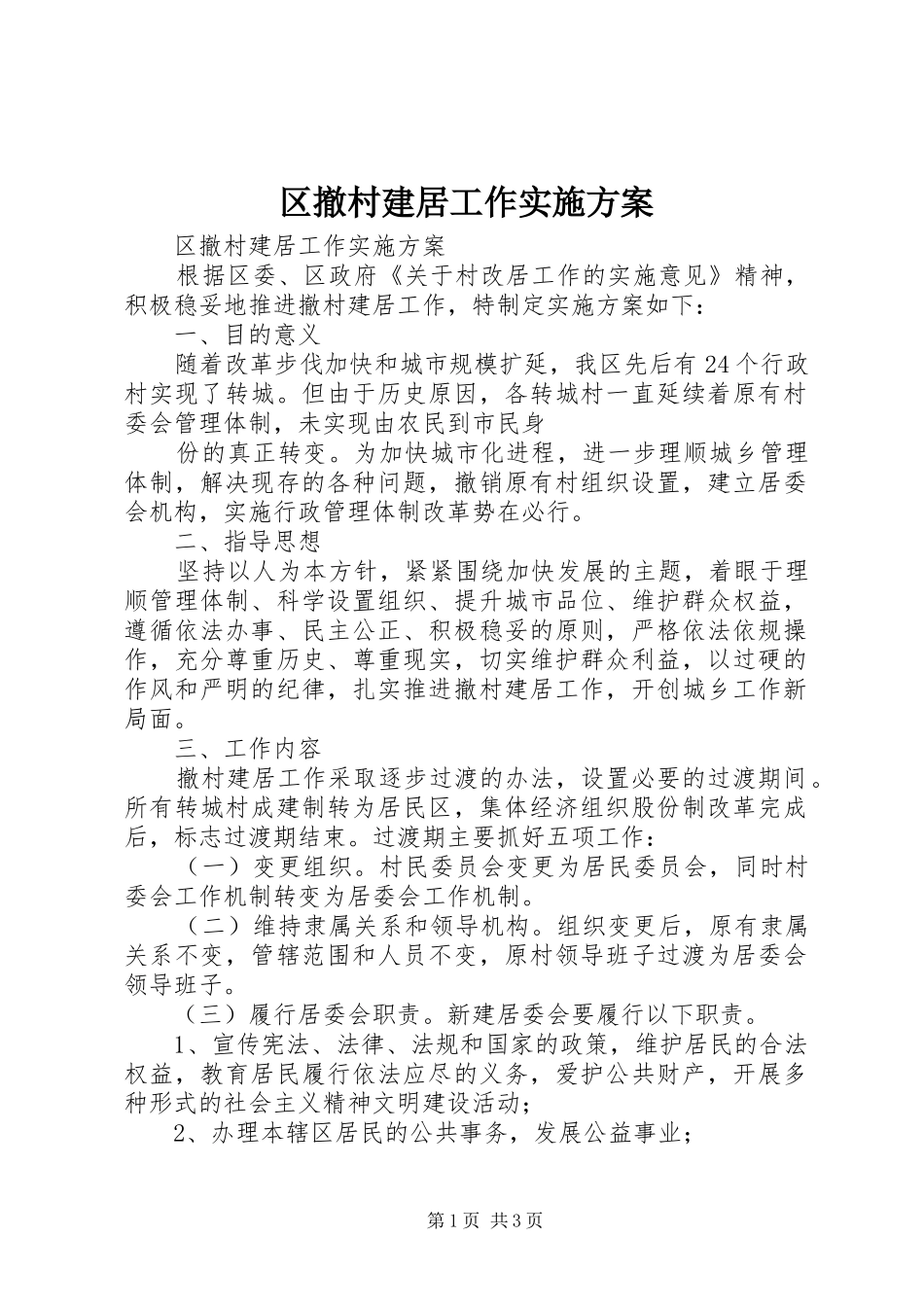 区撤村建居工作实施方案

区撤村建居工作实施方案

根据区委、区政府《关于村改居工作的实施意见》精神，积极稳妥地推进撤村建居工作，特制定实施方案如下：

一、目的意义

随着改革步伐加快和城市规模扩延，我区先后有24个行政村实现了转城。但由于历史原因，各转城村一直延续着原有村委会管理体制，未实现由农民到市民身

份的真正转变。为加快城市化进程，进一步理顺城乡管理体制，解决现存的各种问题，撤销原有村组织设置，建立居委会机构，实施行政管理体制改革势在必行。

二、指导思想

坚持以人为本方针，紧紧围绕加快发展的主题，着眼于理顺管理体制、科学设置组织、提升城市品位、维护群众权益，遵循依法办事、民主公正、积极稳妥的原则，严格依法依规操作，充分尊重历史、尊重现实，切实维护群众利益，以过硬的作风和严明的纪律，扎实推进撤村建居工作，开创城乡工作新局面。

三、工作内容

撤村建居工作采取逐步过渡的办法，设置必要的过渡期间。所有转城村成建制转为居民区，集体经济组织股份制改革完成后，标志过渡期结束。过渡期主要抓好五项工作：

（一）变更组织。村民委员会变更为居民委员会，同时村委会工作机制转变为居委会工作机制。

（二）维持隶属关系和领导机构。组织变更后，原有隶属关系不变，管辖范围和人员不变，原村领导班子过渡为居委会领导班子。

（三）履行居委会职责。新建居委会要履行以下职责。

1、宣传宪法、法律、法规和国家的政策，维护居民的合法权益，教育居民履行依法应尽的义务，爱护公共财产，开展多种形式的社会主义精神文明建设活动；

2、办理本辖区居民的公共事务，发展公益事业；

第1页 共3页